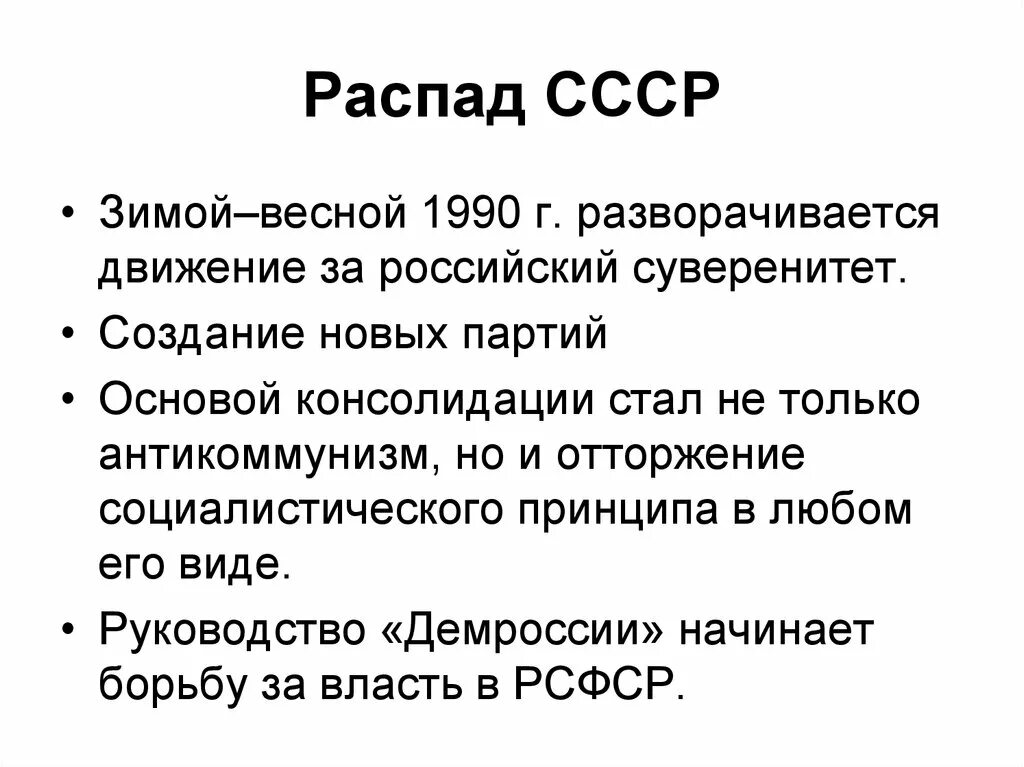 Распад СССР

• Зимой–весной 1990 г. разворачивается движение за российский суверенитет.
• Создание новых партий
• Основой консолидации стал не только антикоммунизм, но и отторжение социалистического принципа в любом его виде.
• Руководство «Демроссии» начинает борьбу за власть в РСФСР.